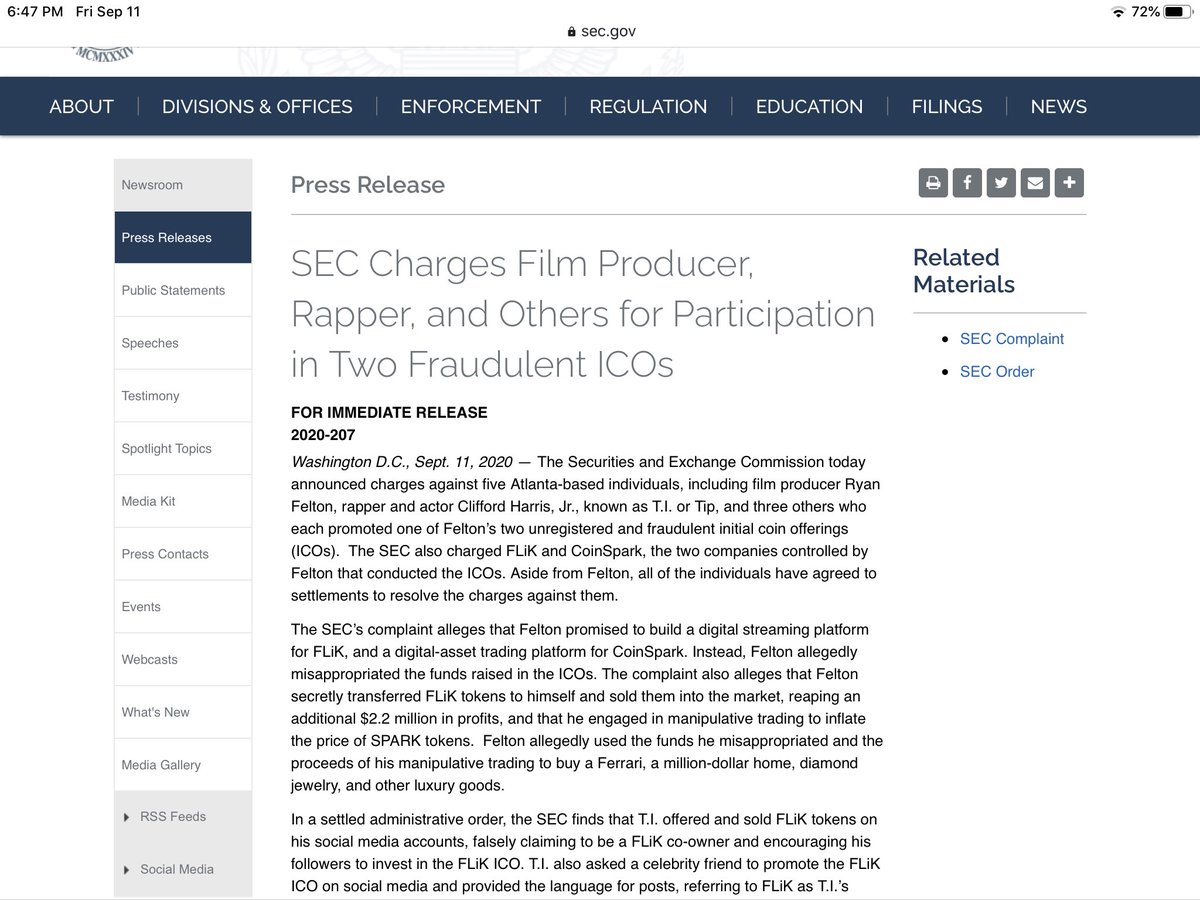 6:47 PM Fri Sep 11

sec.gov

72%

MCMXXXIV

ABOUT | DIVISIONS & OFFICES | ENFORCEMENT | REGULATION | EDUCATION | FILINGS | NEWS

Newsroom

Press Releases

Public Statements

Speeches

Testimony

Spotlight Topics

Media Kit

Press Contacts

Events

Webcasts

What's New

Media Gallery

RSS Feeds

Social Media

Press Release

SEC Charges Film Producer, Rapper, and Others for Participation in Two Fraudulent ICOs

FOR IMMEDIATE RELEASE
2020-207

Washington D.C., Sept. 11, 2020 — The Securities and Exchange Commission today announced charges against five Atlanta-based individuals, including film producer Ryan Felton, rapper and actor Clifford Harris, Jr., known as T.I. or Tip, and three others who each promoted one of Felton's two unregistered and fraudulent initial coin offerings (ICOs). The SEC also charged FLiK and CoinSpark, the two companies controlled by Felton that conducted the ICOs. Aside from Felton, all of the individuals have agreed to settlements to resolve the charges against them.

The SEC's complaint alleges that Felton promised to build a digital streaming platform for FLiK, and a digital-asset trading platform for CoinSpark. Instead, Felton allegedly misappropriated the funds raised in the ICOs. The complaint also alleges that Felton secretly transferred FLiK tokens to himself and sold them into the market, reaping an additional $2.2 million in profits, and that he engaged in manipulative trading to inflate the price of SPARK tokens. Felton allegedly used the funds he misappropriated and the proceeds of his manipulative trading to buy a Ferrari, a million-dollar home, diamond jewelry, and other luxury goods.

In a settled administrative order, the SEC finds that T.I. offered and sold FLiK tokens on his social media accounts, falsely claiming to be a FLiK co-owner and encouraging his followers to invest in the FLiK ICO. T.I. also asked a celebrity friend to promote the FLiK ICO on social media and provided the language for posts, referring to FLiK as T.I.'s

Related Materials

SEC Complaint

SEC Order